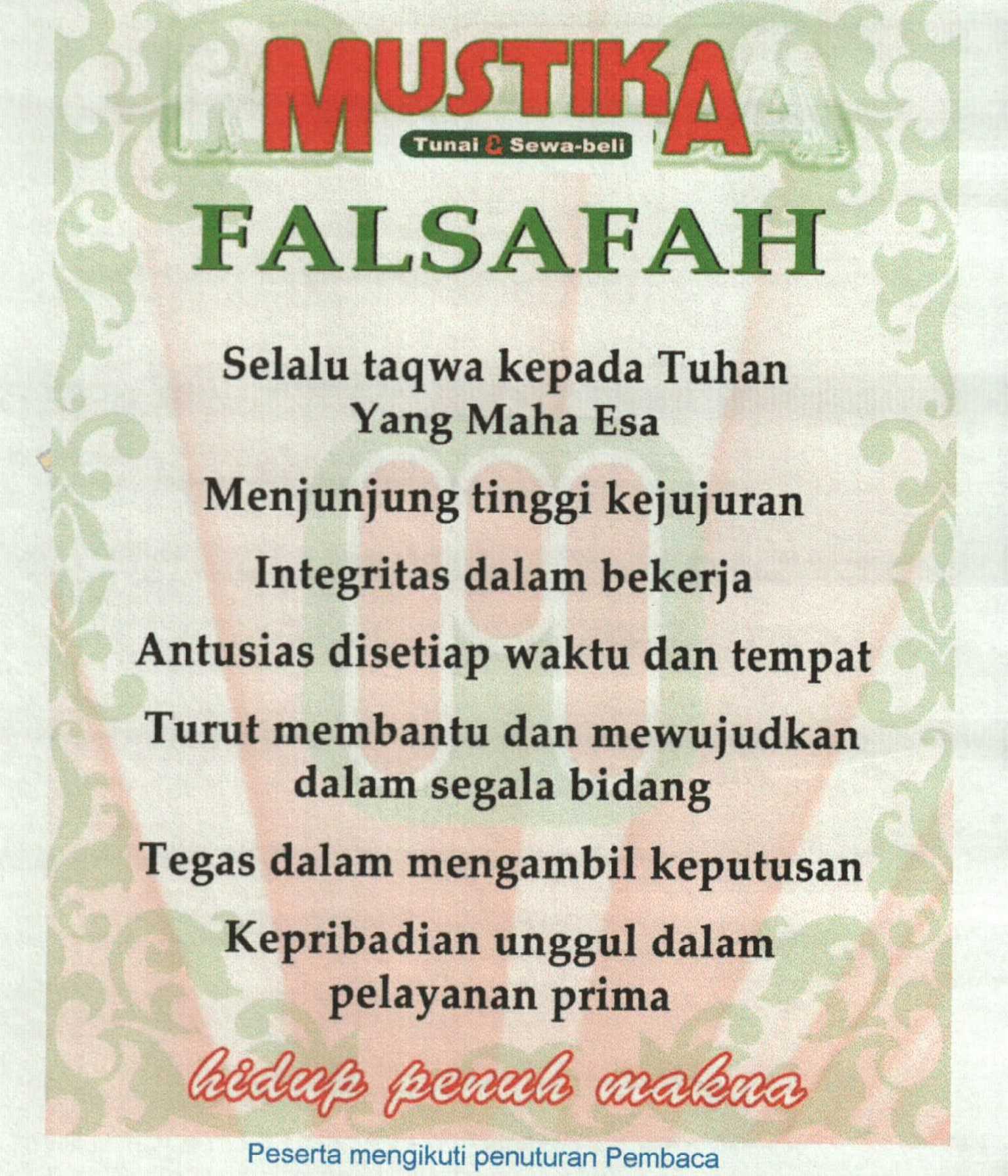 MUSTIKA
Tunai & Sewa-beli

FALSAFAH

Selalu taqwa kepada Tuhan Yang Maha Esa

Menjunjung tinggi kejujuran

Integritas dalam bekerja

Antusias disetiap waktu dan tempat

Turut membantu dan mewujudkan dalam segala bidang

Tegas dalam mengambil keputusan

Kepribadian unggul dalam pelayanan prima

hidup penuh makna

Peserta mengikuti penuturan Pembaca